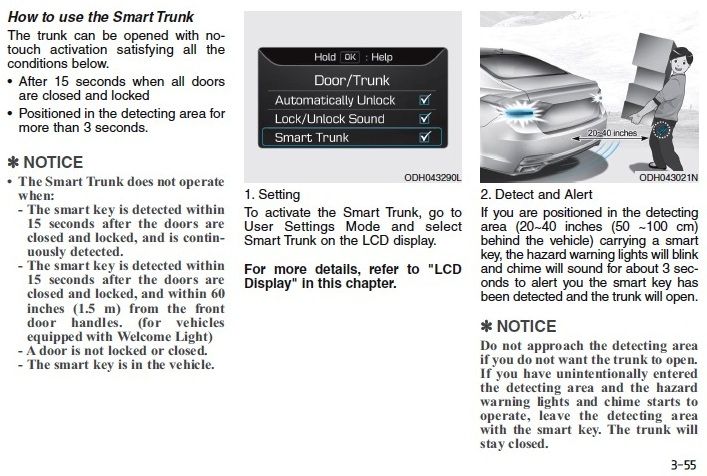 How to use the Smart Trunk

The trunk can be opened with no-touch activation satisfying all the conditions below.

• After 15 seconds when all doors are closed and locked
• Positioned in the detecting area for more than 3 seconds.

✽ NOTICE

• The Smart Trunk does not operate when:
- The smart key is detected within 15 seconds after the doors are closed and locked, and is continuously detected.
- The smart key is detected within 15 seconds after the doors are closed and locked, and within 60 inches (1.5 m) from the front door handles. (for vehicles equipped with Welcome Light)
- A door is not locked or closed.
- The smart key is in the vehicle.

Hold OK : Help
Door/Trunk
Automatically Unlock
Lock/Unlock Sound
Smart Trunk

ODH043290L

1. Setting

To activate the Smart Trunk, go to User Settings Mode and select Smart Trunk on the LCD display.

For more details, refer to "LCD Display" in this chapter.

20~40 inches

ODH043021N

2. Detect and Alert

If you are positioned in the detecting area (20~40 inches (50 ~100 cm) behind the vehicle) carrying a smart key, the hazard warning lights will blink and chime will sound for about 3 seconds to alert you the smart key has been detected and the trunk will open.

✽ NOTICE

Do not approach the detecting area if you do not want the trunk to open. If you have unintentionally entered the detecting area and the hazard warning lights and chime starts to operate, leave the detecting area with the smart key. The trunk will stay closed.

3-55